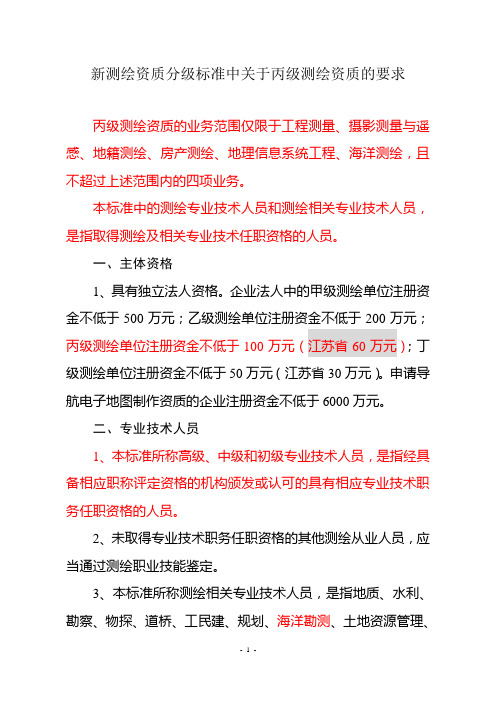 新测绘资质分级标准中关于丙级测绘资质的要求

丙级测绘资质的业务范围仅限于工程测量、摄影测量与遥感、地籍测绘、房产测绘、地理信息系统工程、海洋测绘，且不超过上述范围内的四项业务。

本标准中的测绘专业技术人员和测绘相关专业技术人员，是指取得测绘及相关专业技术任职资格的人员。

一、主体资格

1、具有独立法人资格。企业法人中的甲级测绘单位注册资金不低于 500 万元；乙级测绘单位注册资金不低于 200 万元；丙级测绘单位注册资金不低于 100 万元（江苏省 60 万元）；丁级测绘单位注册资金不低于 50 万元（江苏省 30 万元）。申请导航电子地图制作资质的企业注册资金不低于 6000 万元。

二、专业技术人员

1、本标准所称高级、中级和初级专业技术人员，是指经具备相应职称评定资格的机构颁发或认可的具有相应专业技术职务任职资格的人员。

2、未取得专业技术职务任职资格的其他测绘从业人员，应当通过测绘职业技能鉴定。

3、本标准所称测绘相关专业技术人员，是指地质、水利、勘察、物探、道桥、工民建、规划、海洋勘测、土地资源管理、

- 1 -